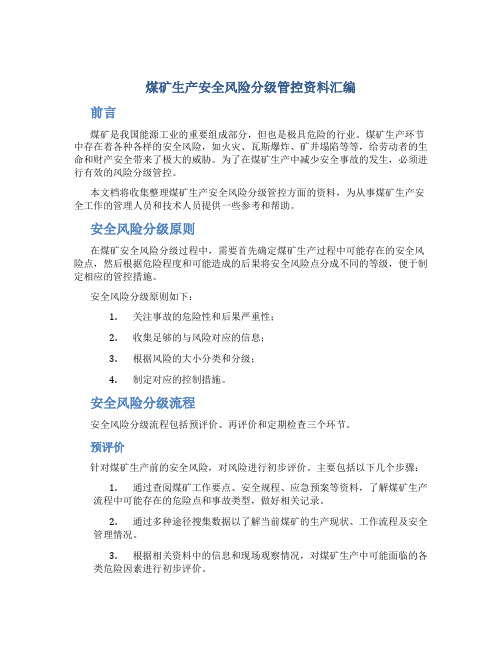 煤矿生产安全风险分级管控资料汇编

前言

煤矿是我国能源工业的重要组成部分，但也是极具危险的行业。煤矿生产环节中存在着各种各样的安全风险，如火灾、瓦斯爆炸、矿井塌陷等等，给劳动者的生命和财产安全带来了极大的威胁。为了在煤矿生产中减少安全事故的发生，必须进行有效的风险分级管控。

本文档将收集整理煤矿生产安全风险分级管控方面的资料，为从事煤矿生产安全工作的管理人员和技术人员提供一些参考和帮助。

安全风险分级原则

在煤矿安全风险分级过程中，需要首先确定煤矿生产过程中可能存在的安全风险点，然后根据危险程度和可能造成的后果将安全风险点分成不同的等级，便于制定相应的管控措施。

安全风险分级原则如下：

1. 关注事故的危险性和后果严重性；

2. 收集足够的与风险对应的信息；

3. 根据风险的大小分类和分级；

4. 制定对应的控制措施。

安全风险分级流程

安全风险分级流程包括预评价、再评价和定期检查三个环节。

预评价

针对煤矿生产前的安全风险，对风险进行初步评价。主要包括以下几个步骤：

1. 通过查阅煤矿工作要点、安全规程、应急预案等资料，了解煤矿生产流程中可能存在的危险点和事故类型，做好相关记录。

2. 通过多种途径搜集数据以了解当前煤矿的生产现状、工作流程及安全管理情况。

3. 根据相关资料中的信息和现场观察情况，对煤矿生产中可能面临的各类危险因素进行初步评价。